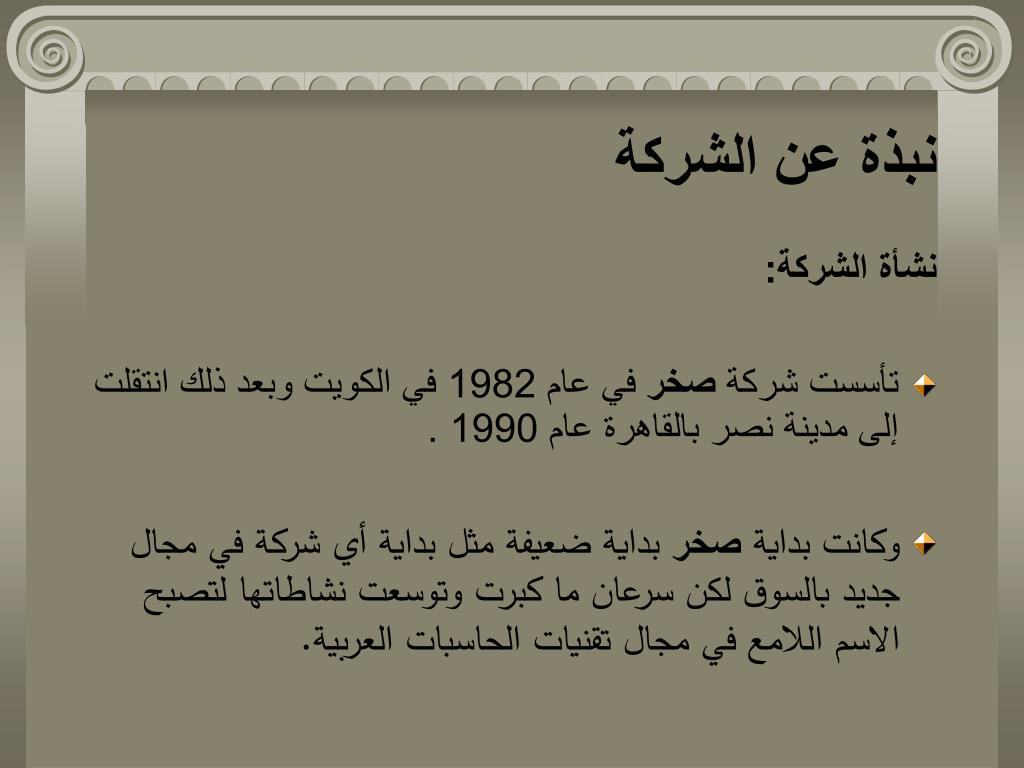 نبذة عن الشركة

نشأة الشركة:

تأسست شركة صخر في عام 1982 في الكويت وبعد ذلك انتقلت إلى مدينة نصر بالقاهرة عام 1990 .

وكانت بداية صخر بداية ضعيفة مثل بداية أي شركة في مجال جديد بالسوق لكن سرعان ما كبرت وتوسعت نشاطاتها لتصبح الاسم اللامع في مجال تقنيات الحاسبات العربية.